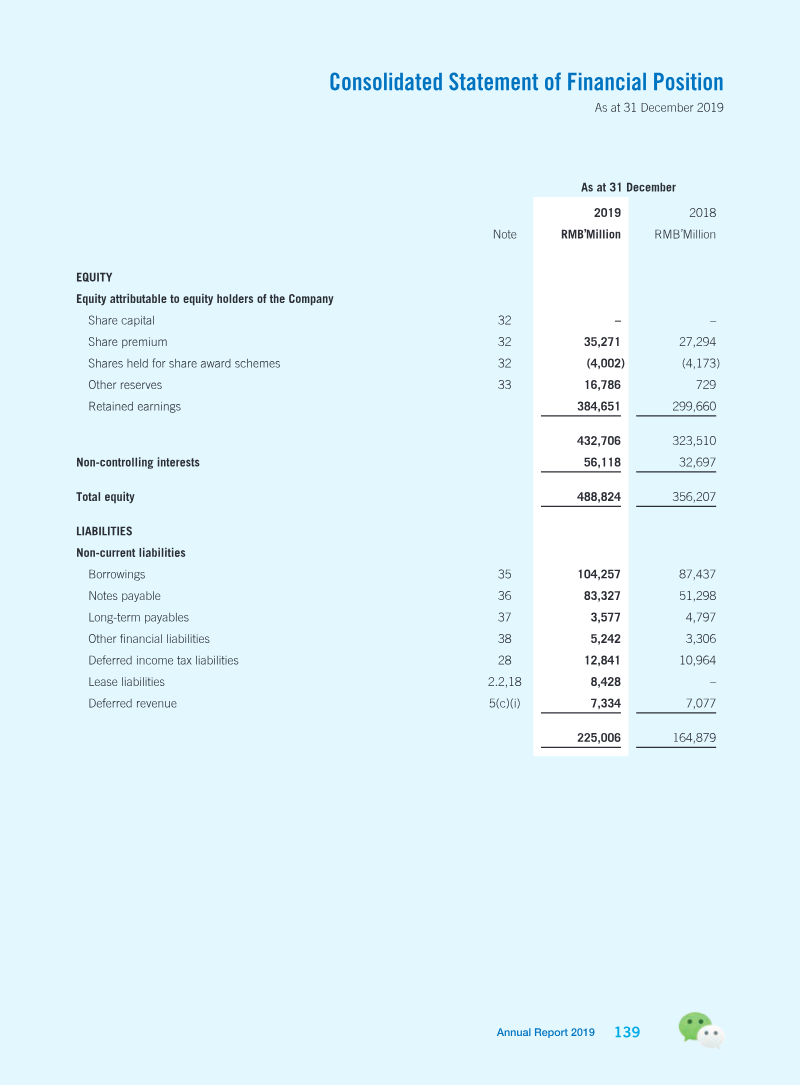 Consolidated Statement of Financial Position
As at 31 December 2019

|  |  | As at 31 December |  |
|---|---|---|---|
|  |  | 2019 | 2018 |
|  | Note | RMB'Million | RMB'Million |
| EQUITY |  |  |  |
| Equity attributable to equity holders of the Company |  |  |  |
| Share capital | 32 | – | – |
| Share premium | 32 | 35,271 | 27,294 |
| Shares held for share award schemes | 32 | (4,002) | (4,173) |
| Other reserves | 33 | 16,786 | 729 |
| Retained earnings |  | 384,651 | 299,660 |
|  |  | 432,706 | 323,510 |
| Non-controlling interests |  | 56,118 | 32,697 |
| Total equity |  | 488,824 | 356,207 |
| LIABILITIES |  |  |  |
| Non-current liabilities |  |  |  |
| Borrowings | 35 | 104,257 | 87,437 |
| Notes payable | 36 | 83,327 | 51,298 |
| Long-term payables | 37 | 3,577 | 4,797 |
| Other financial liabilities | 38 | 5,242 | 3,306 |
| Deferred income tax liabilities | 28 | 12,841 | 10,964 |
| Lease liabilities | 2.2,18 | 8,428 | – |
| Deferred revenue | 5(c)(i) | 7,334 | 7,077 |
|  |  | 225,006 | 164,879 |

Annual Report 2019 139